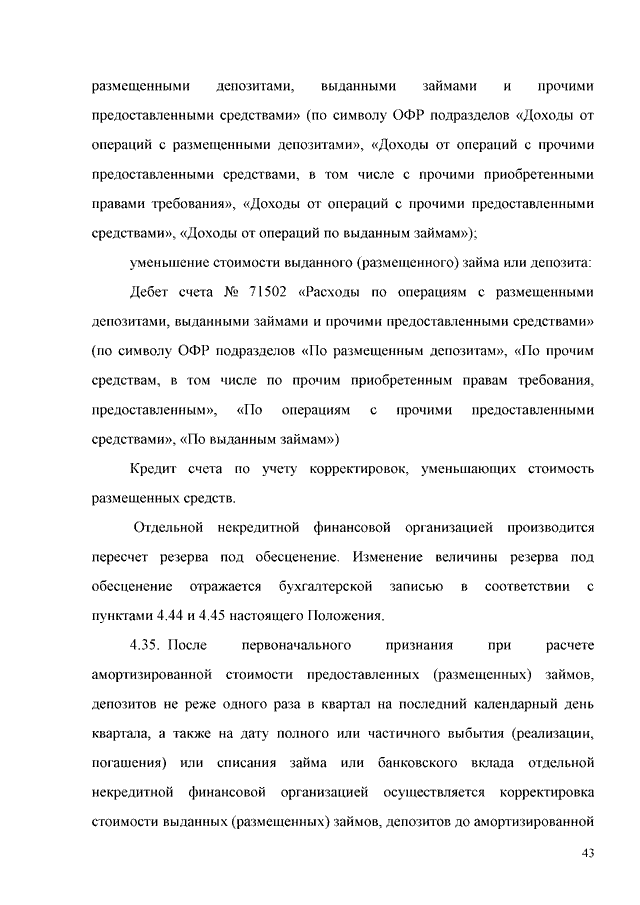 размещенными депозитами, выданными займами и прочими предоставленными средствами» (по символу ОФР подразделов «Доходы от операций с размещенными депозитами», «Доходы от операций с прочими предоставленными средствами, в том числе с прочими приобретенными правами требования», «Доходы от операций с прочими предоставленными средствами», «Доходы от операций по выданным займам»);

уменьшение стоимости выданного (размещенного) займа или депозита:

Дебет счета № 71502 «Расходы по операциям с размещенными депозитами, выданными займами и прочими предоставленными средствами» (по символу ОФР подразделов «По размещенным депозитам», «По прочим средствам, в том числе по прочим приобретенным правам требования, предоставленным», «По операциям с прочими предоставленными средствами», «По выданным займам»)

Кредит счета по учету корректировок, уменьшающих стоимость размещенных средств.

Отдельной некредитной финансовой организацией производится пересчет резерва под обесценение. Изменение величины резерва под обесценение отражается бухгалтерской записью в соответствии с пунктами 4.44 и 4.45 настоящего Положения.

4.35. После первоначального признания при расчете амортизированной стоимости предоставленных (размещенных) займов, депозитов не реже одного раза в квартал на последний календарный день квартала, а также на дату полного или частичного выбытия (реализации, погашения) или списания займа или банковского вклада отдельной некредитной финансовой организацией осуществляется корректировка стоимости выданных (размещенных) займов, депозитов до амортизированной

43